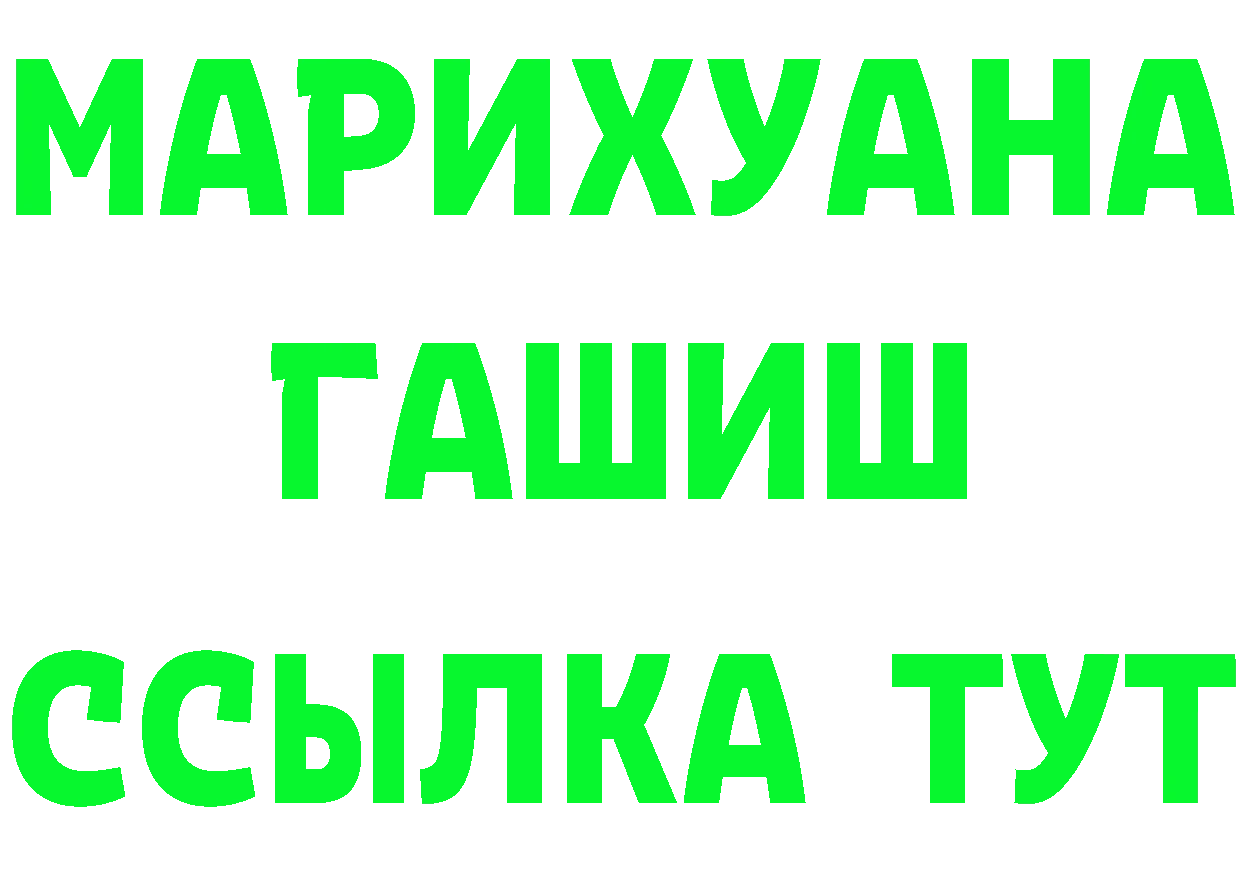 МАРИХУАНА
ГАШИШ
ССЫЛКА ТУТ